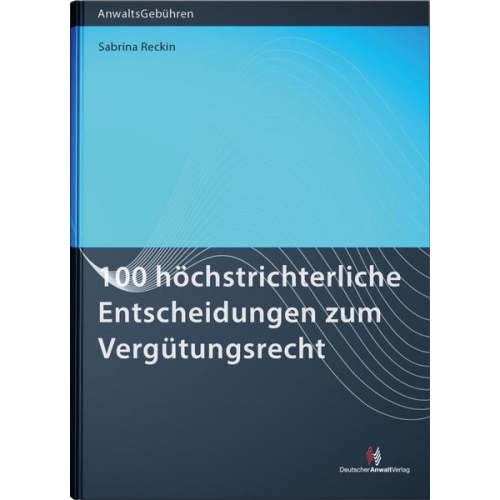 AnwaltsGebühren

Sabrina Reckin

100 höchstrichterliche Entscheidungen zum Vergütungsrecht

DeutscherAnwaltVerlag